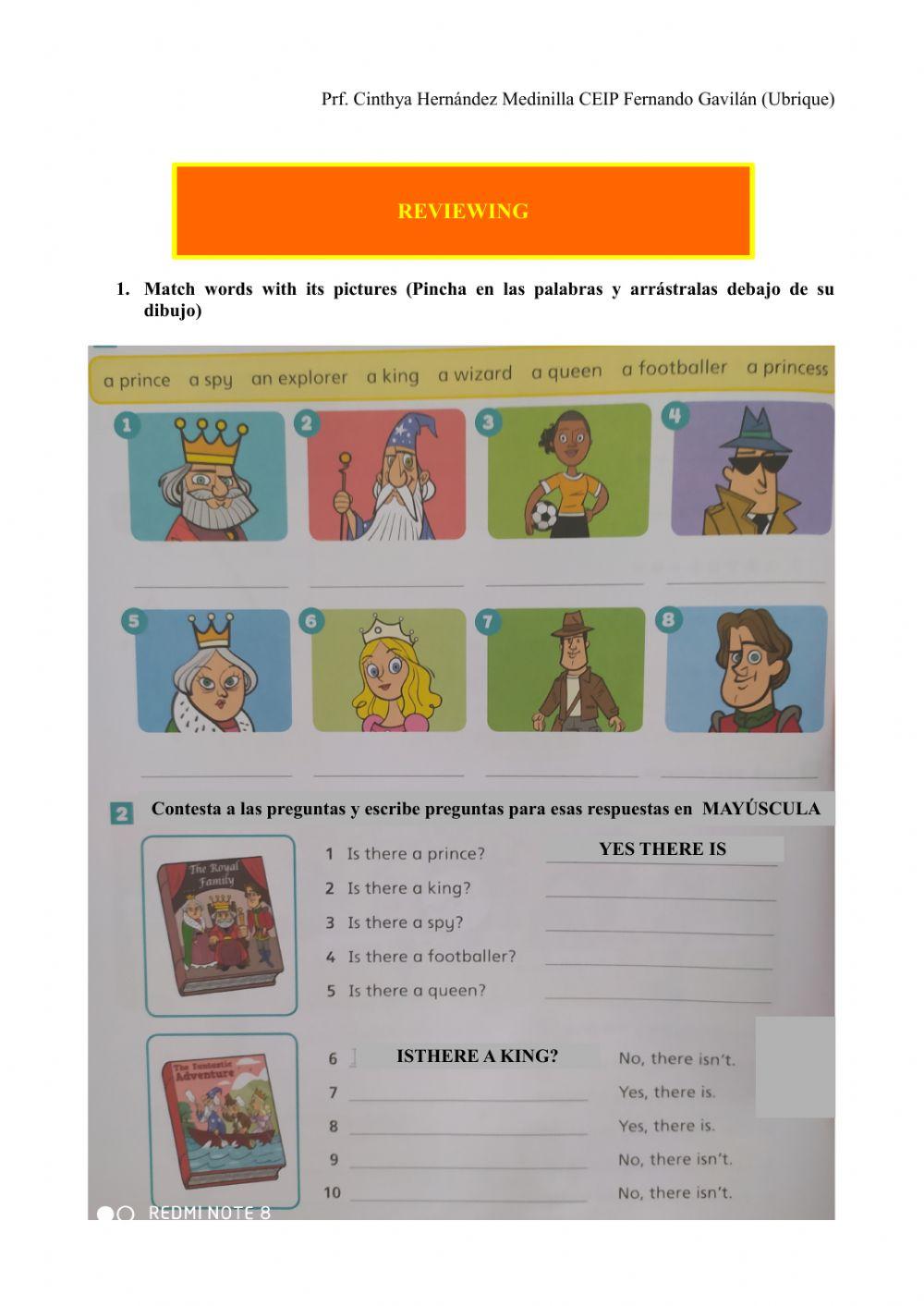 Prf. Cinthya Hernández Medinilla CEIP Fernando Gavilán (Ubrique)

REVIEWING

1. Match words with its pictures (Pincha en las palabras y arrástralas debajo de su dibujo)

a prince a spy an explorer a king a wizard a queen a footballer a princess

1 2 3 4

5 6 7 8

2 Contesta a las preguntas y escribe preguntas para esas respuestas en MAYÚSCULA

The Royal Family

1 Is there a prince? YES THERE IS
2 Is there a king?
3 Is there a spy?
4 Is there a footballer?
5 Is there a queen?

The Fantastic Adventure

6 ISTHERE A KING? No, there isn't.
7 Yes, there is.
8 Yes, there is.
9 No, there isn't.
10 No, there isn't.

REDMI NOTE 8